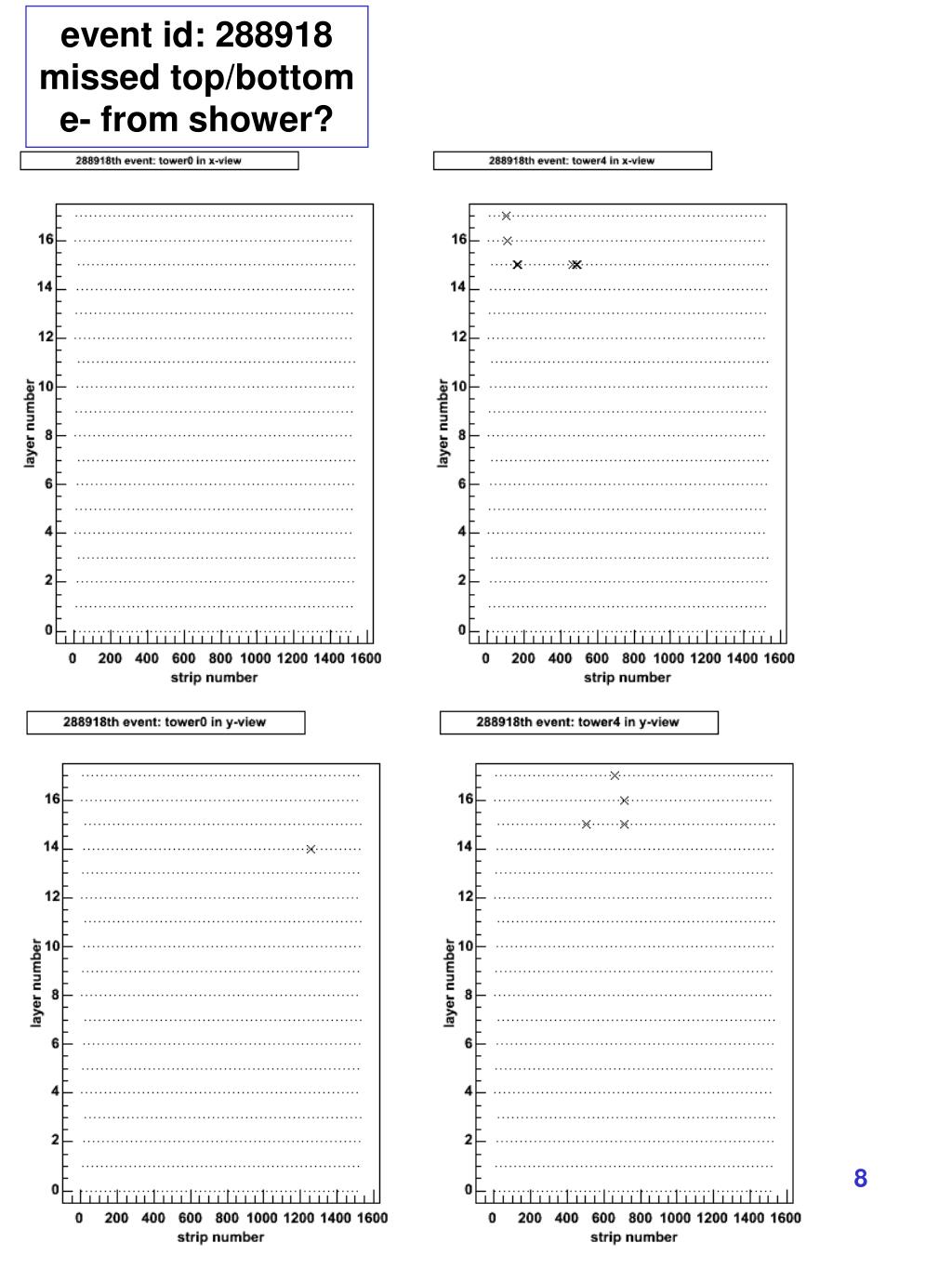 event id: 288918
missed top/bottom
e- from shower?

288918th event: tower0 in x-view

layer number
16
14
12
10
8
6
4
2
0
0 200 400 600 800 1000 1200 1400 1600
strip number

288918th event: tower4 in x-view

layer number
16
14
12
10
8
6
4
2
0
0 200 400 600 800 1000 1200 1400 1600
strip number

288918th event: tower0 in y-view

layer number
16
14
12
10
8
6
4
2
0
0 200 400 600 800 1000 1200 1400 1600
strip number

288918th event: tower4 in y-view

layer number
16
14
12
10
8
6
4
2
0
0 200 400 600 800 1000 1200 1400 1600
strip number

8